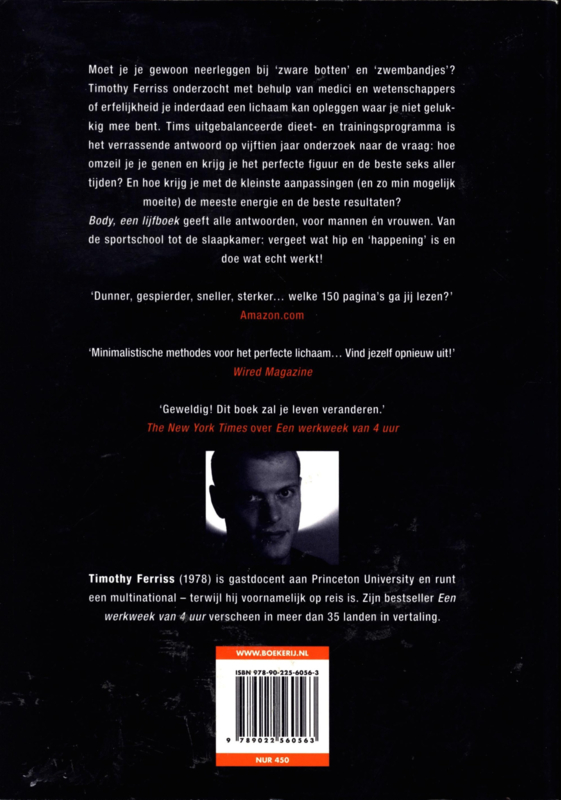 Moet je je gewoon neerleggen bij 'zware botten' en 'zwembandjes'? Timothy Ferriss onderzocht met behulp van medici en wetenschappers of erfelijkheid je inderdaad een lichaam kan opleggen waar je niet gelukkig mee bent. Tims uitgebalanceerde dieet- en trainingsprogramma is het verrassende antwoord op vijftien jaar onderzoek naar de vraag: hoe omzeil je je genen en krijg je het perfecte figuur en de beste seks aller tijden? En hoe krijg je met de kleinste aanpassingen (en zo min mogelijk moeite) de meeste energie en de beste resultaten?
Body, een lijfboek geeft alle antwoorden, voor mannen én vrouwen. Van de sportschool tot de slaapkamer: vergeet wat hip en 'happening' is en doe wat echt werkt!

'Dunner, gespierder, sneller, sterker... welke 150 pagina's ga jij lezen?'
Amazon.com

'Minimalistische methodes voor het perfecte lichaam... Vind jezelf opnieuw uit!'
Wired Magazine

'Geweldig! Dit boek zal je leven veranderen.'
The New York Times over Een werkweek van 4 uur

Timothy Ferriss (1978) is gastdocent aan Princeton University en runt een multinational – terwijl hij voornamelijk op reis is. Zijn bestseller Een werkweek van 4 uur verscheen in meer dan 35 landen in vertaling.

WWW.BOEKERIJ.NL
ISBN 978-90-225-6056-3
9 789022 560563
NUR 450